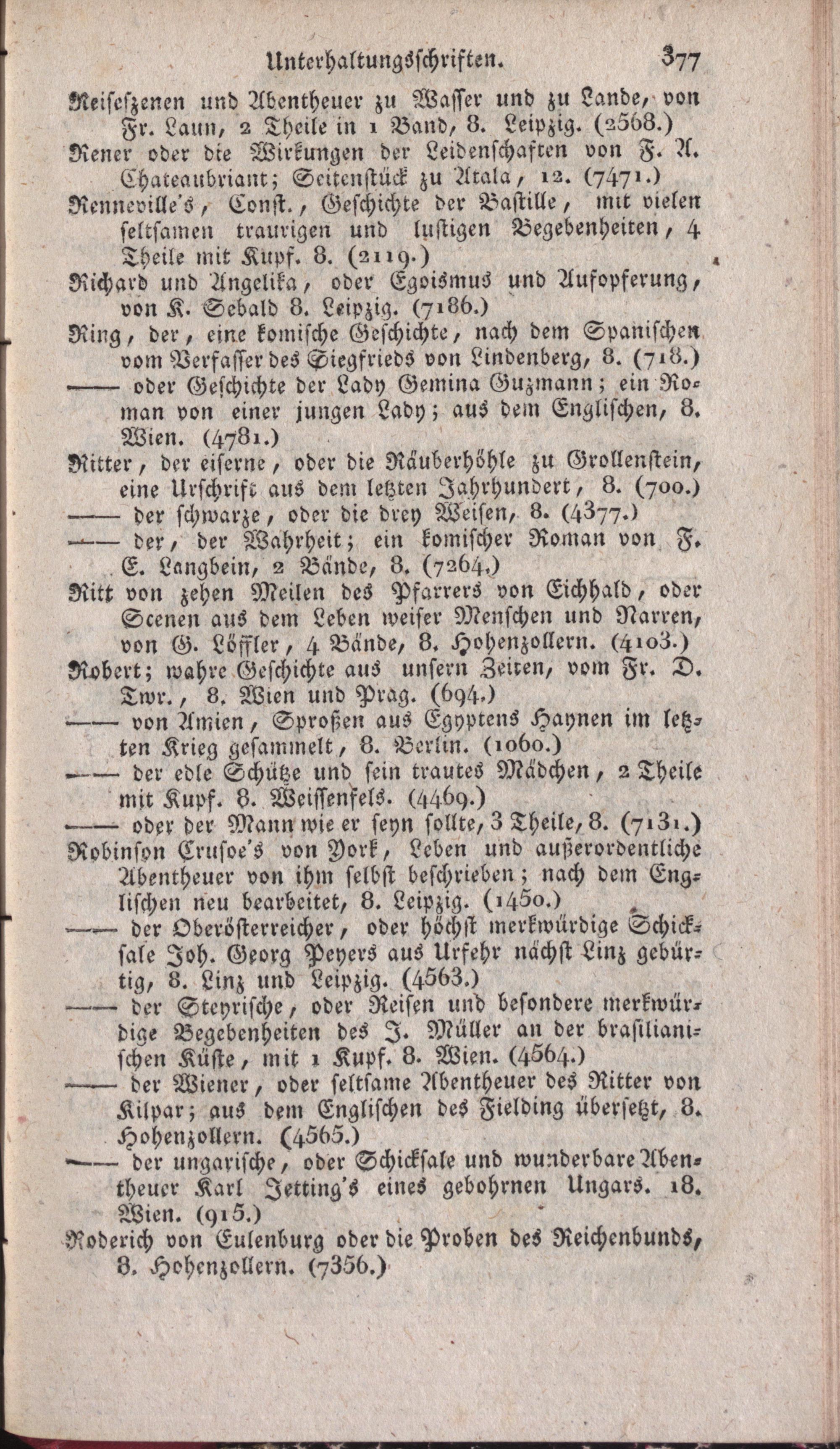 Unterhaltungsschriften. 377

Reiseszenen und Abentheuer zu Wasser und zu Lande, von Fr. Laun, 2 Theile in 1 Band, 8. Leipzig. (2568.)

Rener oder die Wirkungen der Leidenschaften von F. A. Chateaubriant; Seitenstück zu Atala, 12. (7471.)

Renneville's, Const., Geschichte der Bastille, mit vielen seltsamen traurigen und lustigen Begebenheiten, 4 Theile mit Kupf. 8. (2119.)

Richard und Angelika, oder Egoismus und Aufopferung, von K. Sebald 8. Leipzig. (7186.)

Ring, der, eine komische Geschichte, nach dem Spanischen vom Verfasser des Siegfrieds von Lindenberg, 8. (718.)

—— oder Geschichte der Lady Gemina Guzmann; ein Roman von einer jungen Lady; aus dem Englischen, 8. Wien. (4781.)

Ritter, der eiserne, oder die Räuberhöhle zu Grollenstein, eine Urschrift aus dem letzten Jahrhundert, 8. (700.)

—— der schwarze, oder die drey Weisen, 8. (4377.)

—— der, der Wahrheit; ein komischer Roman von F. E. Langbein, 2 Bände, 8. (7264.)

Ritt von zehen Meilen des Pfarrers von Eichhald, oder Scenen aus dem Leben weiser Menschen und Narren, von G. Löffler, 4 Bände, 8. Hohenzollern. (4103.)

Robert; wahre Geschichte aus unsern Zeiten, vom Fr. D. Twr., 8. Wien und Prag. (694.)

—— von Amien, Sproßen aus Egyptens Haynen im letzten Krieg gesammelt, 8. Berlin. (1060.)

—— der edle Schütze und sein trautes Mädchen, 2 Theile mit Kupf. 8. Weissenfels. (4469.)

—— oder der Mann wie er seyn sollte, 3 Theile, 8. (7131.)

Robinson Crusoe's von York, Leben und außerordentliche Abentheuer von ihm selbst beschrieben; nach dem Englischen neu bearbeitet, 8. Leipzig. (1450.)

—— der Oberösterreicher, oder höchst merkwürdige Schicksale Joh. Georg Peyers aus Urfehr nächst Linz gebürtig, 8. Linz und Leipzig. (4563.)

—— der Steyrische, oder Reisen und besondere merkwürdige Begebenheiten des J. Müller an der brasilianischen Küste, mit 1 Kupf. 8. Wien. (4564.)

—— der Wiener, oder seltsame Abentheuer des Ritter von Kilpar; aus dem Englischen des Fielding übersetzt, 8. Hohenzollern. (4565.)

—— der ungarische, oder Schicksale und wunderbare Abentheuer Karl Jetting's eines gebohrnen Ungars. 18. Wien. (915.)

Roderich von Eulenburg oder die Proben des Reichenbunds, 8. Hohenzollern. (7356.)